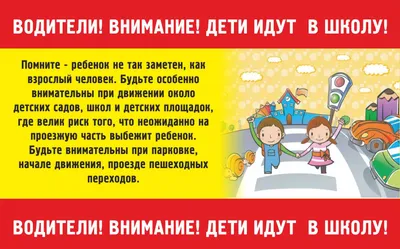 ВОДИТЕЛИ! ВНИМАНИЕ! ДЕТИ ИДУТ В ШКОЛУ!

Помните - ребенок не так заметен, как взрослый человек. Будьте особенно внимательны при движении около детских садов, школ и детских площадок, где велик риск того, что неожиданно на проезжую часть выбежит ребенок. Будьте внимательны при парковке, начале движения, проезде пешеходных переходов.

ВОДИТЕЛИ! ВНИМАНИЕ! ДЕТИ ИДУТ В ШКОЛУ!